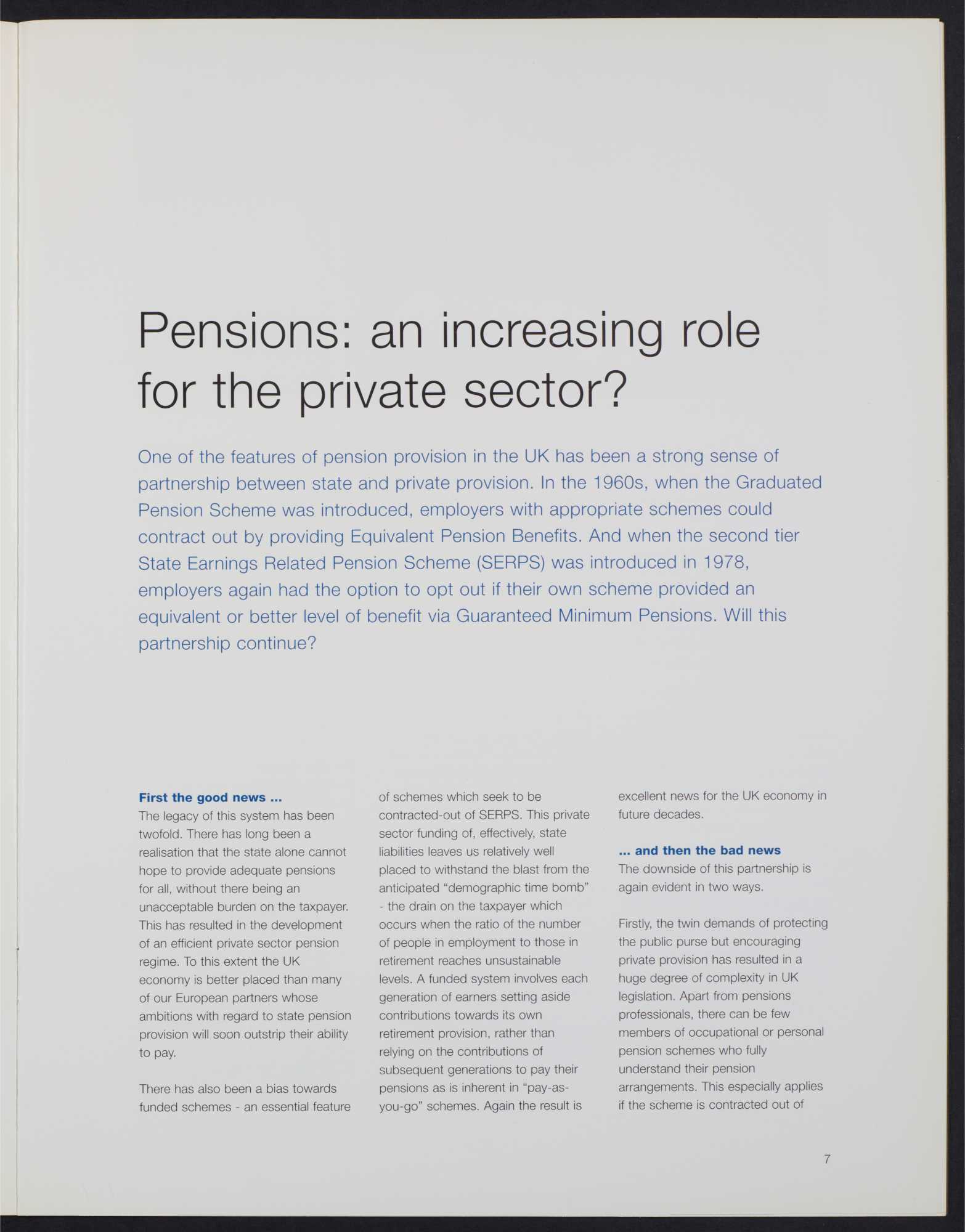 Pensions: an increasing role for the private sector?

One of the features of pension provision in the UK has been a strong sense of partnership between state and private provision. In the 1960s, when the Graduated Pension Scheme was introduced, employers with appropriate schemes could contract out by providing Equivalent Pension Benefits. And when the second tier State Earnings Related Pension Scheme (SERPS) was introduced in 1978, employers again had the option to opt out if their own scheme provided an equivalent or better level of benefit via Guaranteed Minimum Pensions. Will this partnership continue?

First the good news ...
The legacy of this system has been twofold. There has long been a realisation that the state alone cannot hope to provide adequate pensions for all, without there being an unacceptable burden on the taxpayer. This has resulted in the development of an efficient private sector pension regime. To this extent the UK economy is better placed than many of our European partners whose ambitions with regard to state pension provision will soon outstrip their ability to pay.

There has also been a bias towards funded schemes - an essential feature of schemes which seek to be contracted-out of SERPS. This private sector funding of, effectively, state liabilities leaves us relatively well placed to withstand the blast from the anticipated "demographic time bomb" - the drain on the taxpayer which occurs when the ratio of the number of people in employment to those in retirement reaches unsustainable levels. A funded system involves each generation of earners setting aside contributions towards its own retirement provision, rather than relying on the contributions of subsequent generations to pay their pensions as is inherent in "pay-as-you-go" schemes. Again the result is excellent news for the UK economy in future decades.

... and then the bad news
The downside of this partnership is again evident in two ways.

Firstly, the twin demands of protecting the public purse but encouraging private provision has resulted in a huge degree of complexity in UK legislation. Apart from pensions professionals, there can be few members of occupational or personal pension schemes who fully understand their pension arrangements. This especially applies if the scheme is contracted out of

7